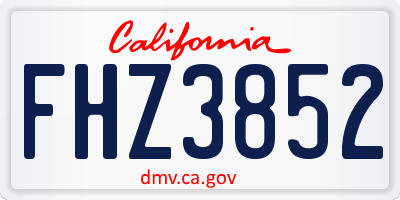 California

FHZ3852

dmv.ca.gov